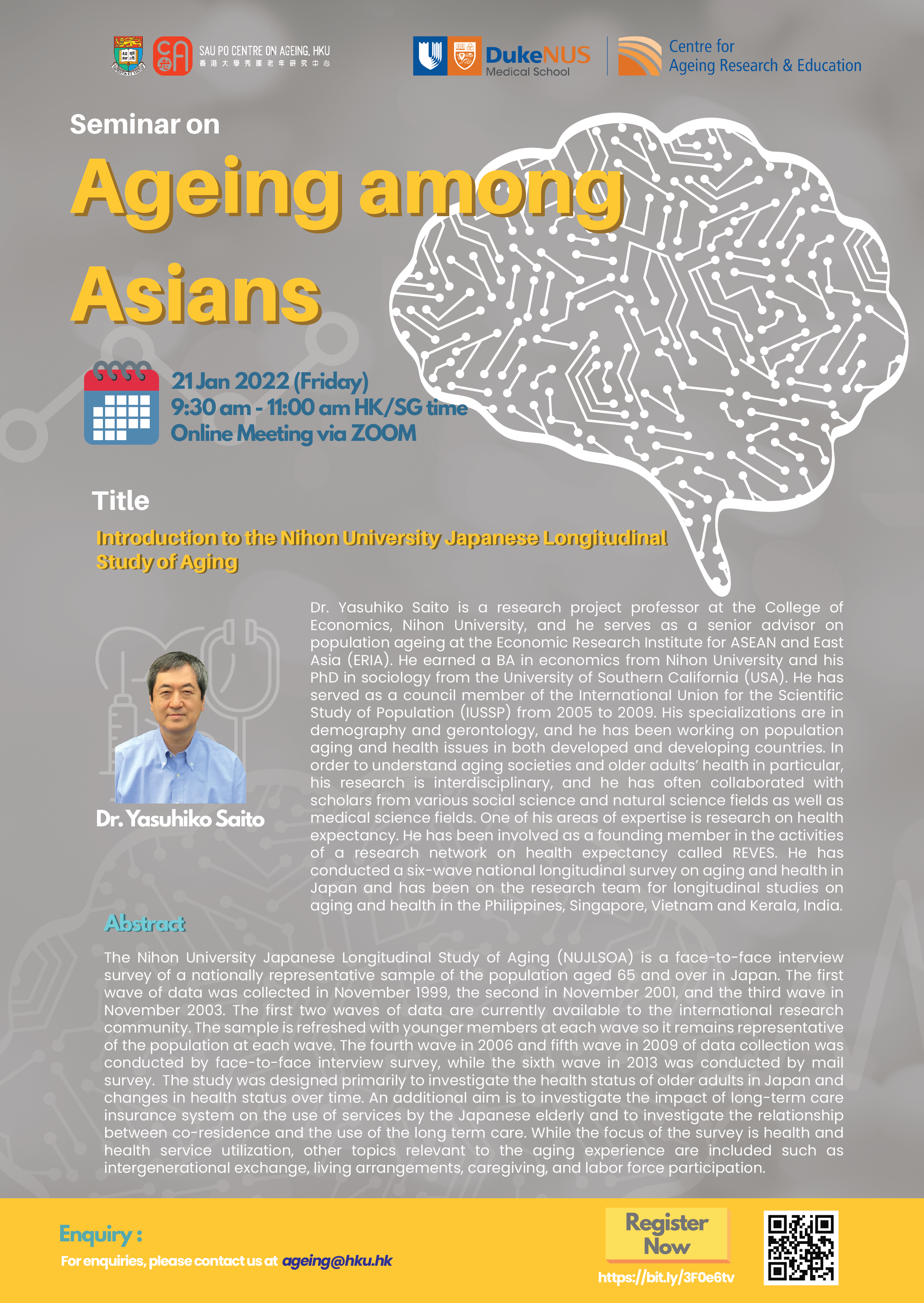 SAU PO CENTRE ON AGEING, HKU
香港大學秀圃老年研究中心

DukeNUS
Medical School

Centre for
Ageing Research & Education

Seminar on

Ageing among Asians

21 Jan 2022 (Friday)
9:30 am - 11:00 am HK/SG time
Online Meeting via ZOOM

Title

Introduction to the Nihon University Japanese Longitudinal Study of Aging

Dr. Yasuhiko Saito

Dr. Yasuhiko Saito is a research project professor at the College of Economics, Nihon University, and he serves as a senior advisor on population ageing at the Economic Research Institute for ASEAN and East Asia (ERIA). He earned a BA in economics from Nihon University and his PhD in sociology from the University of Southern California (USA). He has served as a council member of the International Union for the Scientific Study of Population (IUSSP) from 2005 to 2009. His specializations are in demography and gerontology, and he has been working on population aging and health issues in both developed and developing countries. In order to understand aging societies and older adults' health in particular, his research is interdisciplinary, and he has often collaborated with scholars from various social science and natural science fields as well as medical science fields. One of his areas of expertise is research on health expectancy. He has been involved as a founding member in the activities of a research network on health expectancy called REVES. He has conducted a six-wave national longitudinal survey on aging and health in Japan and has been on the research team for longitudinal studies on aging and health in the Philippines, Singapore, Vietnam and Kerala, India.

Abstract

The Nihon University Japanese Longitudinal Study of Aging (NUJLSOA) is a face-to-face interview survey of a nationally representative sample of the population aged 65 and over in Japan. The first wave of data was collected in November 1999, the second in November 2001, and the third wave in November 2003. The first two waves of data are currently available to the international research community. The sample is refreshed with younger members at each wave so it remains representative of the population at each wave. The fourth wave in 2006 and fifth wave in 2009 of data collection was conducted by face-to-face interview survey, while the sixth wave in 2013 was conducted by mail survey. The study was designed primarily to investigate the health status of older adults in Japan and changes in health status over time. An additional aim is to investigate the impact of long-term care insurance system on the use of services by the Japanese elderly and to investigate the relationship between co-residence and the use of the long term care. While the focus of the survey is health and health service utilization, other topics relevant to the aging experience are included such as intergenerational exchange, living arrangements, caregiving, and labor force participation.

Enquiry :
For enquiries, please contact us at ageing@hku.hk

Register Now
https://bit.ly/3F0e6tv